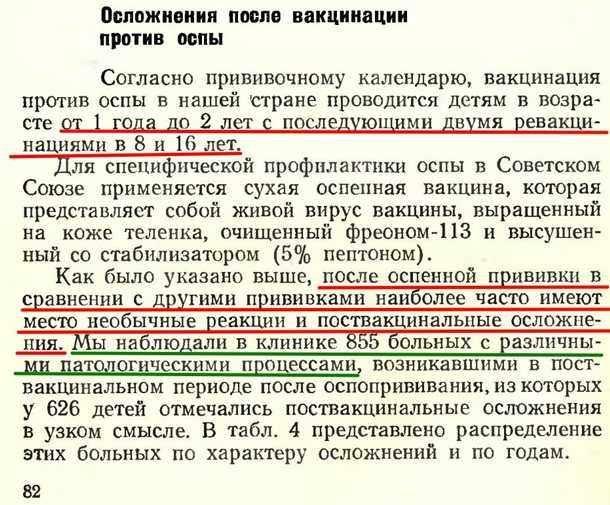 Осложнения после вакцинации против оспы

Согласно прививочному календарю, вакцинация против оспы в нашей стране проводится детям в возрасте от 1 года до 2 лет с последующими двумя ревакцинациями в 8 и 16 лет.

Для специфической профилактики оспы в Советском Союзе применяется сухая оспенная вакцина, которая представляет собой живой вирус вакцины, выращенный на коже теленка, очищенный фреоном-113 и высушенный со стабилизатором (5% пептоном).

Как было указано выше, после оспенной прививки в сравнении с другими прививками наиболее часто имеют место необычные реакции и поствакцинальные осложнения. Мы наблюдали в клинике 855 больных с различными патологическими процессами, возникавшими в поствакцинальном периоде после оспопрививания, из которых у 626 детей отмечались поствакцинальные осложнения в узком смысле. В табл. 4 представлено распределение этих больных по характеру осложнений и по годам.

82